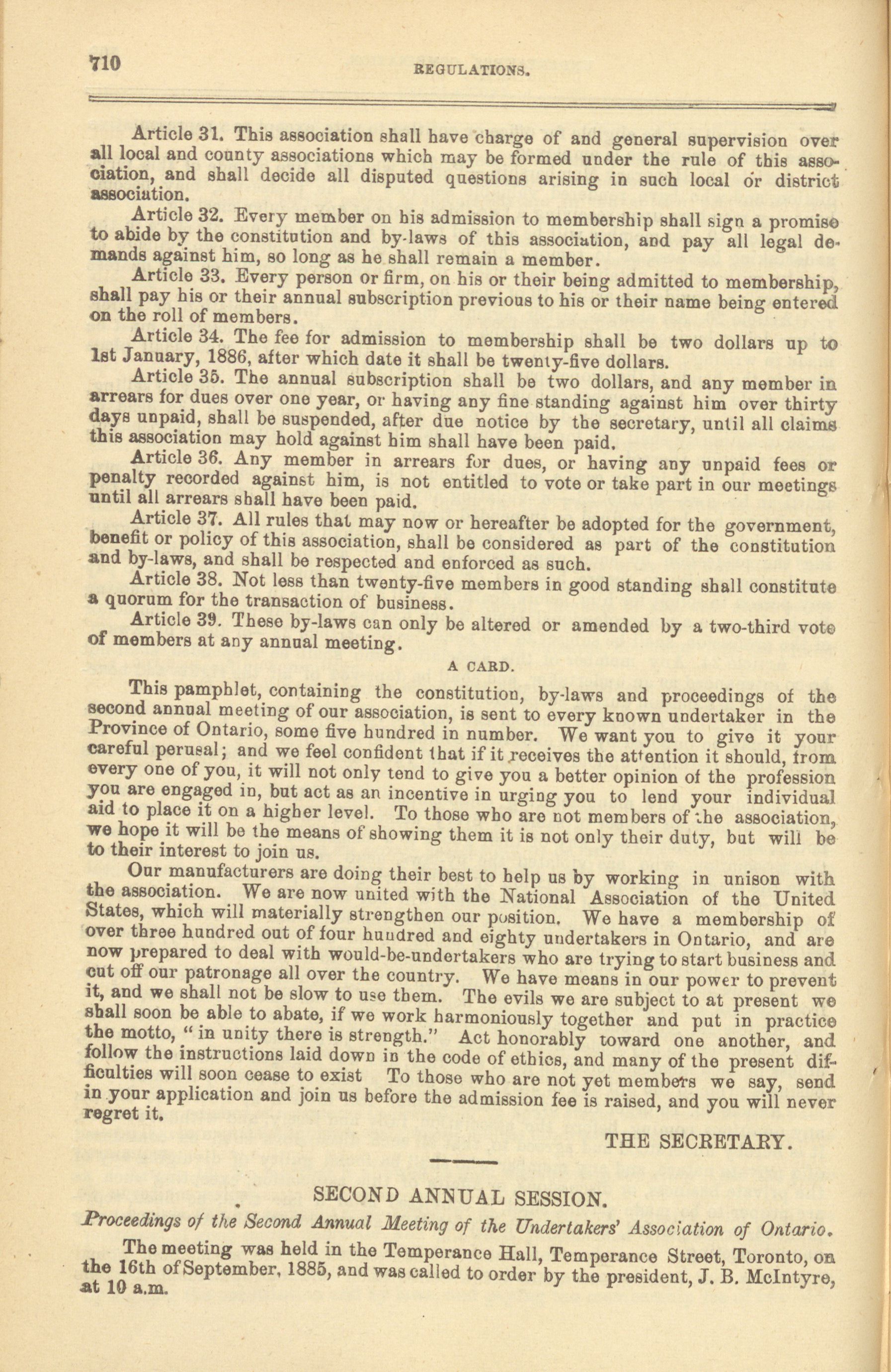 710 REGULATIONS.

Article 31. This association shall have charge of and general supervision over all local and county associations which may be formed under the rule of this association, and shall decide all disputed questions arising in such local or district association.

Article 32. Every member on his admission to membership shall sign a promise to abide by the constitution and by-laws of this association, and pay all legal demands against him, so long as he shall remain a member.

Article 33. Every person or firm, on his or their being admitted to membership, shall pay his or their annual subscription previous to his or their name being entered on the roll of members.

Article 34. The fee for admission to membership shall be two dollars up to 1st January, 1886, after which date it shall be twenty-five dollars.

Article 35. The annual subscription shall be two dollars, and any member in arrears for dues over one year, or having any fine standing against him over thirty days unpaid, shall be suspended, after due notice by the secretary, until all claims this association may hold against him shall have been paid.

Article 36. Any member in arrears for dues, or having any unpaid fees or penalty recorded against him, is not entitled to vote or take part in our meetings until all arrears shall have been paid.

Article 37. All rules that may now or hereafter be adopted for the government, benefit or policy of this association, shall be considered as part of the constitution and by-laws, and shall be respected and enforced as such.

Article 38. Not less than twenty-five members in good standing shall constitute a quorum for the transaction of business.

Article 39. These by-laws can only be altered or amended by a two-third vote of members at any annual meeting.

A CARD.

This pamphlet, containing the constitution, by-laws and proceedings of the second annual meeting of our association, is sent to every known undertaker in the Province of Ontario, some five hundred in number. We want you to give it your careful perusal; and we feel confident that if it receives the attention it should, from every one of you, it will not only tend to give you a better opinion of the profession you are engaged in, but act as an incentive in urging you to lend your individual aid to place it on a higher level. To those who are not members of the association, we hope it will be the means of showing them it is not only their duty, but will be to their interest to join us.

Our manufacturers are doing their best to help us by working in unison with the association. We are now united with the National Association of the United States, which will materially strengthen our position. We have a membership of over three hundred out of four hundred and eighty undertakers in Ontario, and are now prepared to deal with would-be-undertakers who are trying to start business and cut off our patronage all over the country. We have means in our power to prevent it, and we shall not be slow to use them. The evils we are subject to at present we shall soon be able to abate, if we work harmoniously together and put in practice the motto, "in unity there is strength." Act honorably toward one another, and follow the instructions laid down in the code of ethics, and many of the present difficulties will soon cease to exist To those who are not yet members we say, send in your application and join us before the admission fee is raised, and you will never regret it.

THE SECRETARY.

SECOND ANNUAL SESSION.

Proceedings of the Second Annual Meeting of the Undertakers' Association of Ontario.

The meeting was held in the Temperance Hall, Temperance Street, Toronto, on the 16th of September, 1885, and was called to order by the president, J. B. McIntyre, at 10 a.m.